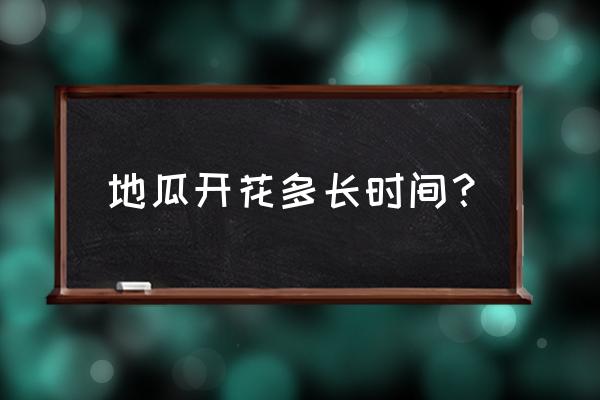 地瓜开花多长时间？